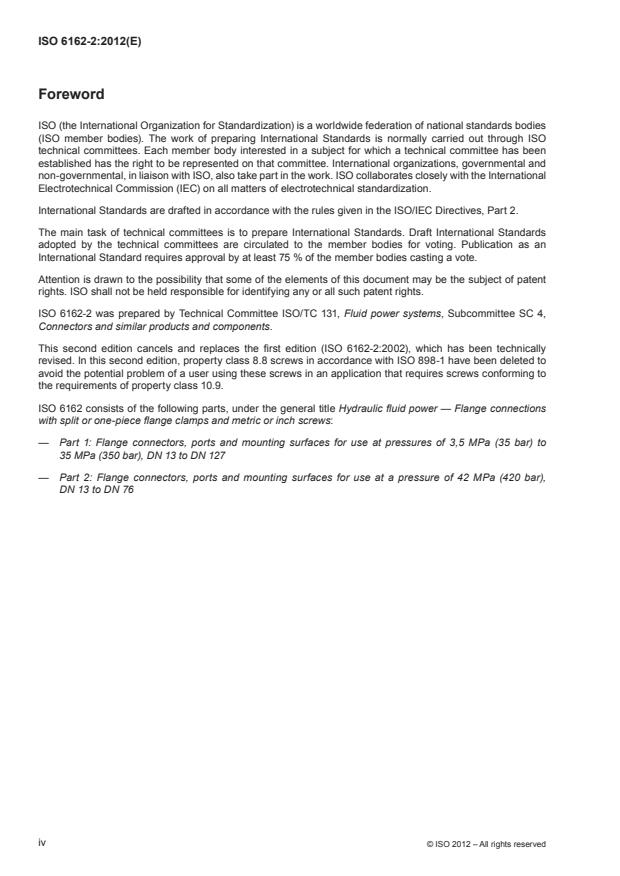 ISO 6162-2:2012(E)

Foreword

ISO (the International Organization for Standardization) is a worldwide federation of national standards bodies (ISO member bodies). The work of preparing International Standards is normally carried out through ISO technical committees. Each member body interested in a subject for which a technical committee has been established has the right to be represented on that committee. International organizations, governmental and non-governmental, in liaison with ISO, also take part in the work. ISO collaborates closely with the International Electrotechnical Commission (IEC) on all matters of electrotechnical standardization.

International Standards are drafted in accordance with the rules given in the ISO/IEC Directives, Part 2.

The main task of technical committees is to prepare International Standards. Draft International Standards adopted by the technical committees are circulated to the member bodies for voting. Publication as an International Standard requires approval by at least 75 % of the member bodies casting a vote.

Attention is drawn to the possibility that some of the elements of this document may be the subject of patent rights. ISO shall not be held responsible for identifying any or all such patent rights.

ISO 6162-2 was prepared by Technical Committee ISO/TC 131, Fluid power systems, Subcommittee SC 4, Connectors and similar products and components.

This second edition cancels and replaces the first edition (ISO 6162-2:2002), which has been technically revised. In this second edition, property class 8.8 screws in accordance with ISO 898-1 have been deleted to avoid the potential problem of a user using these screws in an application that requires screws conforming to the requirements of property class 10.9.

ISO 6162 consists of the following parts, under the general title Hydraulic fluid power — Flange connections with split or one-piece flange clamps and metric or inch screws:

— Part 1: Flange connectors, ports and mounting surfaces for use at pressures of 3,5 MPa (35 bar) to 35 MPa (350 bar), DN 13 to DN 127

— Part 2: Flange connectors, ports and mounting surfaces for use at a pressure of 42 MPa (420 bar), DN 13 to DN 76

iv

© ISO 2012 – All rights reserved